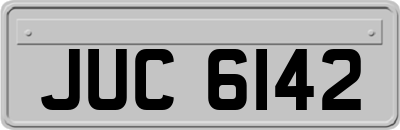 JUC 6142